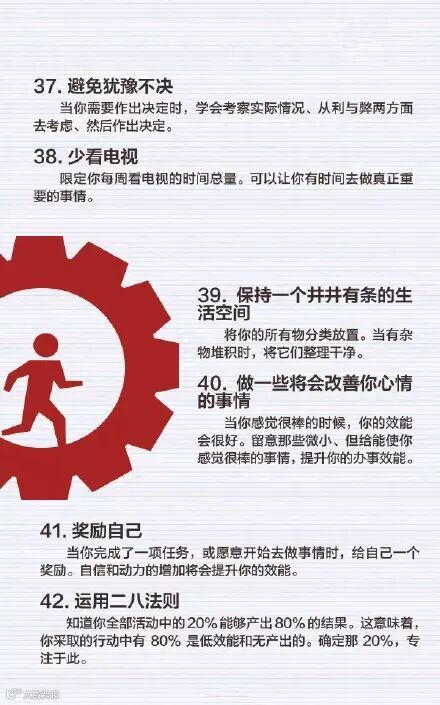 37.避免犹豫不决

当你需要作出决定时，学会考察实际情况、从利与弊两方面去考虑、然后作出决定。

38.少看电视

限定你每周看电视的时间总量。可以让你有时间去做真正重要的事情。

39.保持一个井井有条的生活空间

将你的所有物分类放置。当有杂物堆积时，将它们整理干净。

40.做一些将会改善你心情的事情

当你感觉很棒的时候，你的效能会很好。留意那些微小、但给能使你感觉很棒的事情，提升你的办事效能。

41.奖励自己

当你完成了一项任务，或愿意开始去做事情时，给自己一个奖励。自信和动力的增加将会提升你的效能。

42.运用二八法则

知道你全部活动中的20%能够产出80%的结果。这意味着，你采取的行动中有80%是低效能和无产出的。确定那20%，专注于此。